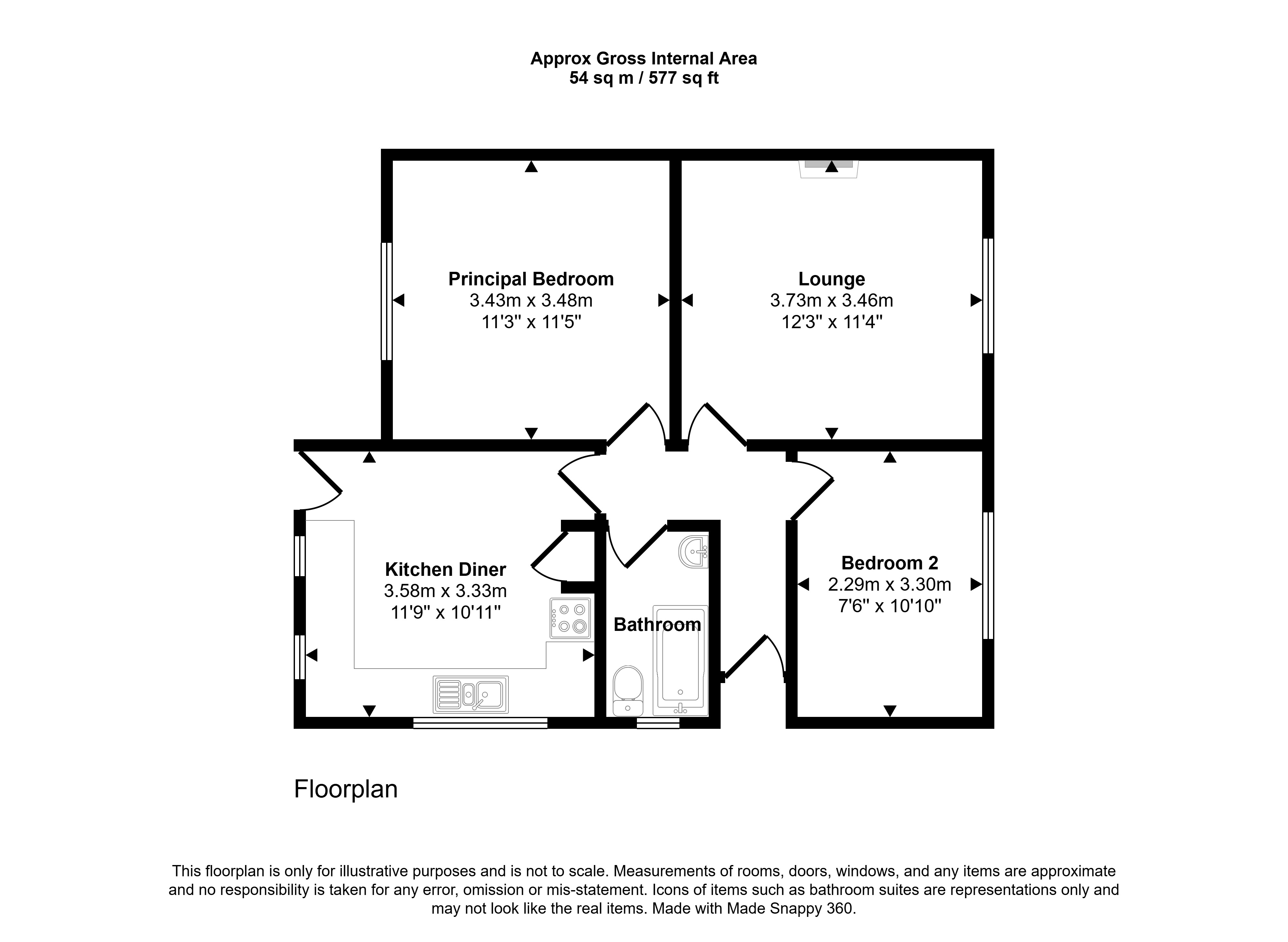 Approx Gross Internal Area
54 sq m / 577 sq ft

Principal Bedroom
3.43m x 3.48m
11'3" x 11'5"

Lounge
3.73m x 3.46m
12'3" x 11'4"

Kitchen Diner
3.58m x 3.33m
11'9" x 10'11"

Bathroom

Bedroom 2
2.29m x 3.30m
7'6" x 10'10"

Floorplan

This floorplan is only for illustrative purposes and is not to scale. Measurements of rooms, doors, windows, and any items are approximate and no responsibility is taken for any error, omission or mis-statement. Icons of items such as bathroom suites are representations only and may not look like the real items. Made with Made Snappy 360.